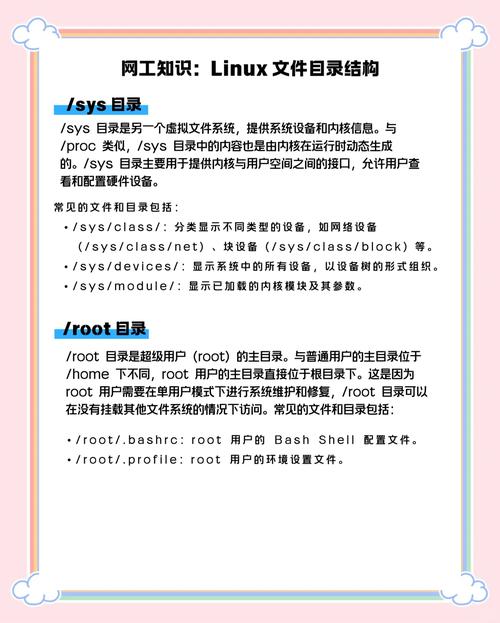 网工知识：Linux 文件目录结构

/sys 目录

/sys 目录是另一个虚拟文件系统，提供系统设备和内核信息。与 /proc 类似，/sys 目录中的内容也是由内核在运行时动态生成的。/sys 目录主要用于提供内核与用户空间之间的接口，允许用户查看和配置硬件设备。

常见的文件和目录包括：

• /sys/class/：分类显示不同类型的设备，如网络设备（/sys/class/net）、块设备（/sys/class/block）等。
• /sys/devices/：显示系统中的所有设备，以设备树的形式组织。
• /sys/module/：显示已加载的内核模块及其参数。

/root 目录

/root 目录是超级用户（root）的主目录。与普通用户的主目录位于 /home 下不同，root 用户的主目录直接位于根目录下。这是因为 root 用户需要在单用户模式下进行系统维护和修复，/root 目录可以在没有挂载其他文件系统的情况下访问。常见的文件和目录包括：

• /root/.bashrc：root 用户的 Bash Shell 配置文件。
• /root/.profile：root 用户的环境设置文件。